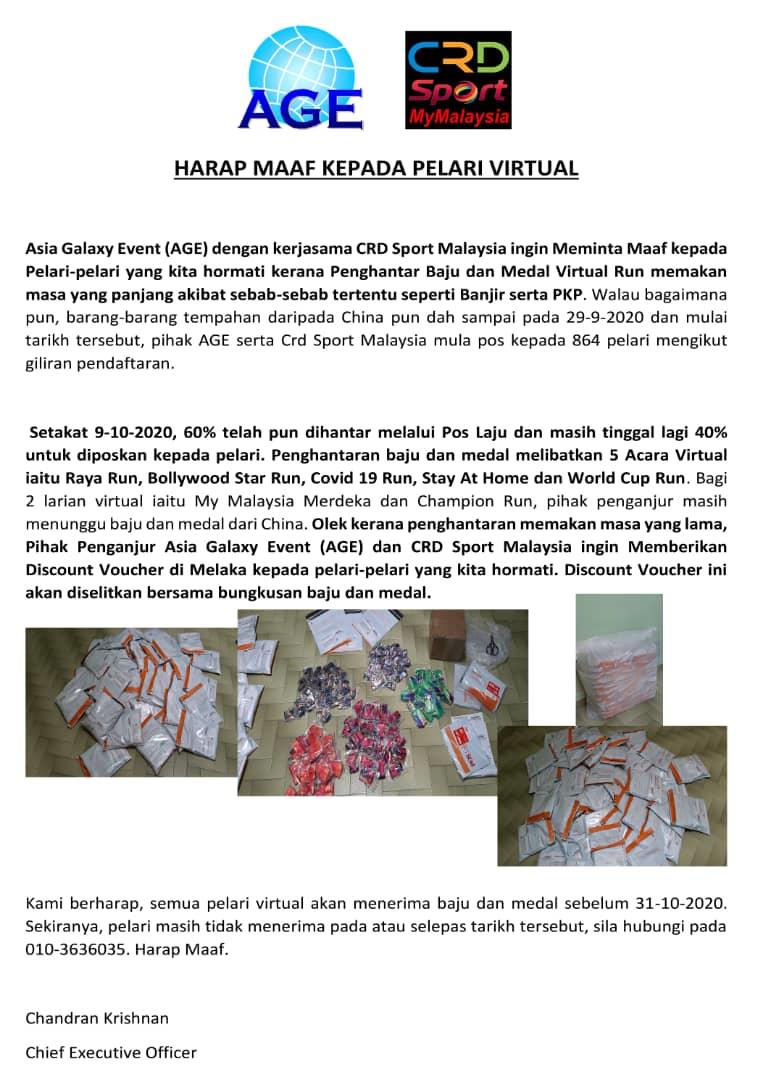 AGE

CRD Sport MyMalaysia

HARAP MAAF KEPADA PELARI VIRTUAL

Asia Galaxy Event (AGE) dengan kerjasama CRD Sport Malaysia ingin Meminta Maaf kepada Pelari-pelari yang kita hormati kerana Penghantar Baju dan Medal Virtual Run memakan masa yang panjang akibat sebab-sebab tertentu seperti Banjir serta PKP. Walau bagaimana pun, barang-barang tempahan daripada China pun dah sampai pada 29-9-2020 dan mulai tarikh tersebut, pihak AGE serta Crd Sport Malaysia mula pos kepada 864 pelari mengikut giliran pendaftaran.

Setakat 9-10-2020, 60% telah pun dihantar melalui Pos Laju dan masih tinggal lagi 40% untuk diposkan kepada pelari. Penghantaran baju dan medal melibatkan 5 Acara Virtual iaitu Raya Run, Bollywood Star Run, Covid 19 Run, Stay At Home dan World Cup Run. Bagi 2 larian virtual iaitu My Malaysia Merdeka dan Champion Run, pihak penganjur masih menunggu baju dan medal dari China. Olek kerana penghantaran memakan masa yang lama, Pihak Penganjur Asia Galaxy Event (AGE) dan CRD Sport Malaysia ingin Memberikan Discount Voucher di Melaka kepada pelari-pelari yang kita hormati. Discount Voucher ini akan diselitkan bersama bungkusan baju dan medal.

Kami berharap, semua pelari virtual akan menerima baju dan medal sebelum 31-10-2020. Sekiranya, pelari masih tidak menerima pada atau selepas tarikh tersebut, sila hubungi pada 010-3636035. Harap Maaf.

Chandran Krishnan

Chief Executive Officer